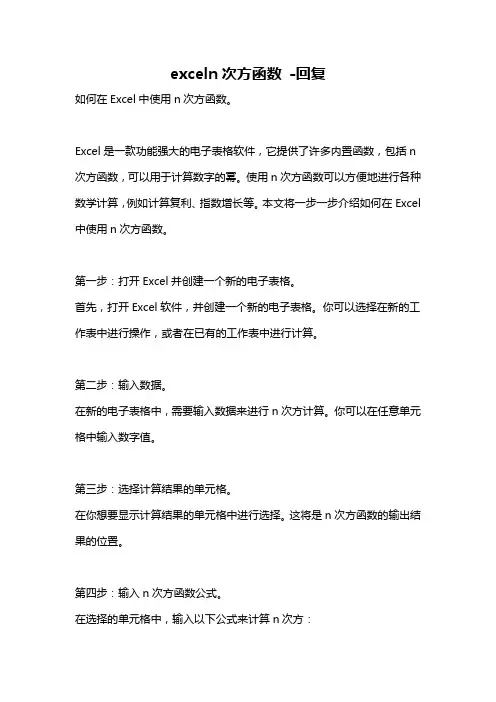 exceln 次方函数 -回复

如何在 Excel 中使用 n 次方函数。

Excel 是一款功能强大的电子表格软件，它提供了许多内置函数，包括 n 次方函数，可以用于计算数字的幂。使用 n 次方函数可以方便地进行各种数学计算，例如计算复利、指数增长等。本文将一步一步介绍如何在 Excel 中使用 n 次方函数。

第一步：打开 Excel 并创建一个新的电子表格。

首先，打开 Excel 软件，并创建一个新的电子表格。你可以选择在新的工作表中进行操作，或者在已有的工作表中进行计算。

第二步：输入数据。

在新的电子表格中，需要输入数据来进行 n 次方计算。你可以在任意单元格中输入数字值。

第三步：选择计算结果的单元格。

在你想要显示计算结果的单元格中进行选择。这将是 n 次方函数的输出结果的位置。

第四步：输入 n 次方函数公式。

在选择的单元格中，输入以下公式来计算 n 次方：